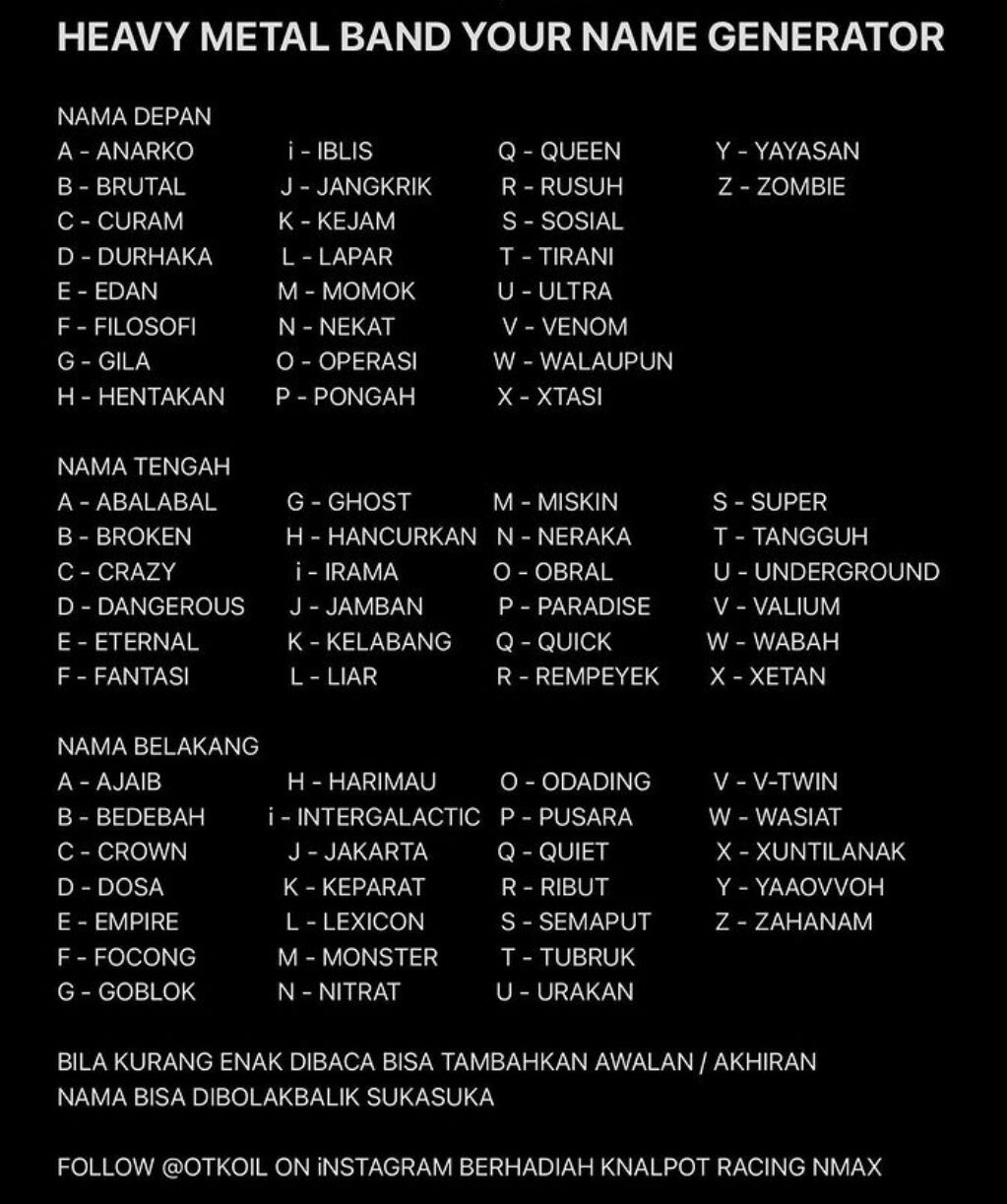 HEAVY METAL BAND YOUR NAME GENERATOR

NAMA DEPAN
A - ANARKO
B - BRUTAL
C - CURAM
D - DURHAKA
E - EDAN
F - FILOSOFI
G - GILA
H - HENTAKAN

i - IBLIS
J - JANGKRIK
K - KEJAM
L - LAPAR
M - MOMOK
N - NEKAT
O - OPERASI
P - PONGAH

Q - QUEEN
R - RUSUH
S - SOSIAL
T - TIRANI
U - ULTRA
V - VENOM
W - WALAUPUN
X - XTASI

Y - YAYASAN
Z - ZOMBIE

NAMA TENGAH
A - ABALABAL
B - BROKEN
C - CRAZY
D - DANGEROUS
E - ETERNAL
F - FANTASI

G - GHOST
H - HANCURKAN
i - IRAMA
J - JAMBAN
K - KELABANG
L - LIAR

M - MISKIN
N - NERAKA
O - OBRAL
P - PARADISE
Q - QUICK
R - REMPEYEK

S - SUPER
T - TANGGUH
U - UNDERGROUND
V - VALIUM
W - WABAH
X - XETAN

NAMA BELAKANG
A - AJAIB
B - BEDEBAH
C - CROWN
D - DOSA
E - EMPIRE
F - FOCONG
G - GOBLOK

H - HARIMAU
i - INTERGALACTIC
J - JAKARTA
K - KEPARAT
L - LEXICON
M - MONSTER
N - NITRAT

O - ODADING
P - PUSARA
Q - QUIET
R - RIBUT
S - SEMAPUT
T - TUBRUK
U - URAKAN

V - V-TWIN
W - WASIAT
X - XUNTILANAK
Y - YAAOVVOH
Z - ZAHANAM

BILA KURANG ENAK DIBACA BISA TAMBAHKAN AWALAN / AKHIRAN
NAMA BISA DIBOLAKBALIK SUKASUKA

FOLLOW @OTKOIL ON iNSTAGRAM BERHADIAH KNALPOT RACING NMAX